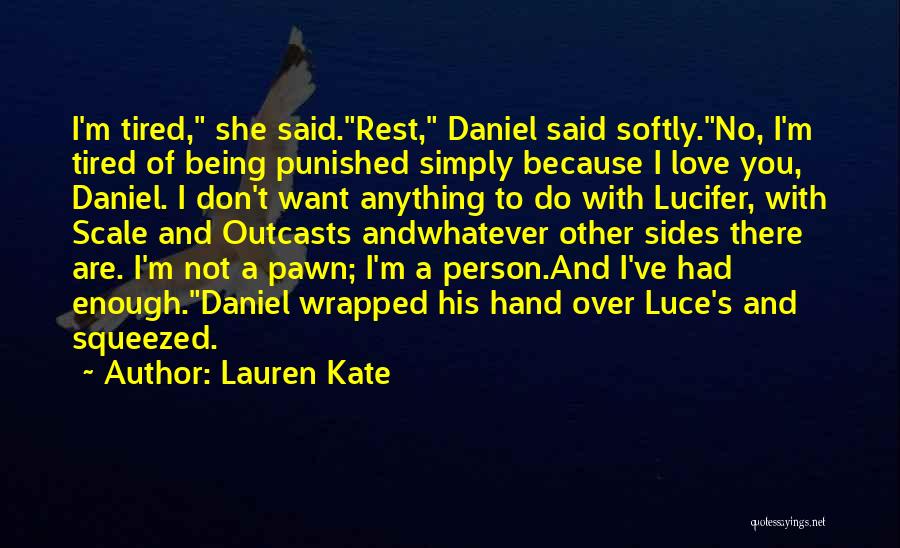 I'm tired," she said."Rest," Daniel said softly."No, I'm tired of being punished simply because I love you, Daniel. I don't want anything to do with Lucifer, with Scale and Outcasts andwhatever other sides there are. I'm not a pawn; I'm a person.And I've had enough."Daniel wrapped his hand over Luce's and squeezed.

~ Author: Lauren Kate

quotessayings.net